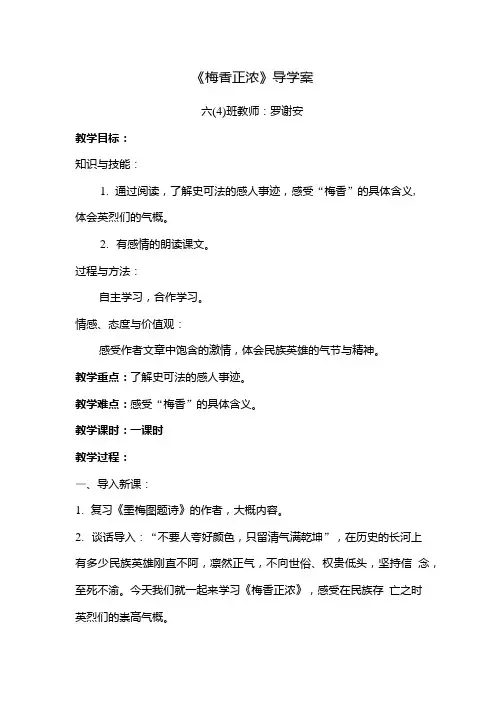 《梅香正浓》导学案

六(4)班教师：罗谢安

教学目标：

知识与技能：

1. 通过阅读，了解史可法的感人事迹，感受“梅香”的具体含义，体会英烈们的气概。

2. 有感情的朗读课文。

过程与方法：

自主学习，合作学习。

情感、态度与价值观：

感受作者文章中饱含的激情，体会民族英雄的气节与精神。

教学重点：了解史可法的感人事迹。

教学难点：感受“梅香”的具体含义。

教学课时：一课时

教学过程：

一、导入新课：

1. 复习《墨梅图题诗》的作者，大概内容。

2. 谈话导入：“不要人夸好颜色，只留清气满乾坤”，在历史的长河上有多少民族英雄刚直不阿，凛然正气，不向世俗、权贵低头，坚持信 念，至死不渝。今天我们就一起来学习《梅香正浓》，感受在民族存 亡之时英烈们的崇高气概。